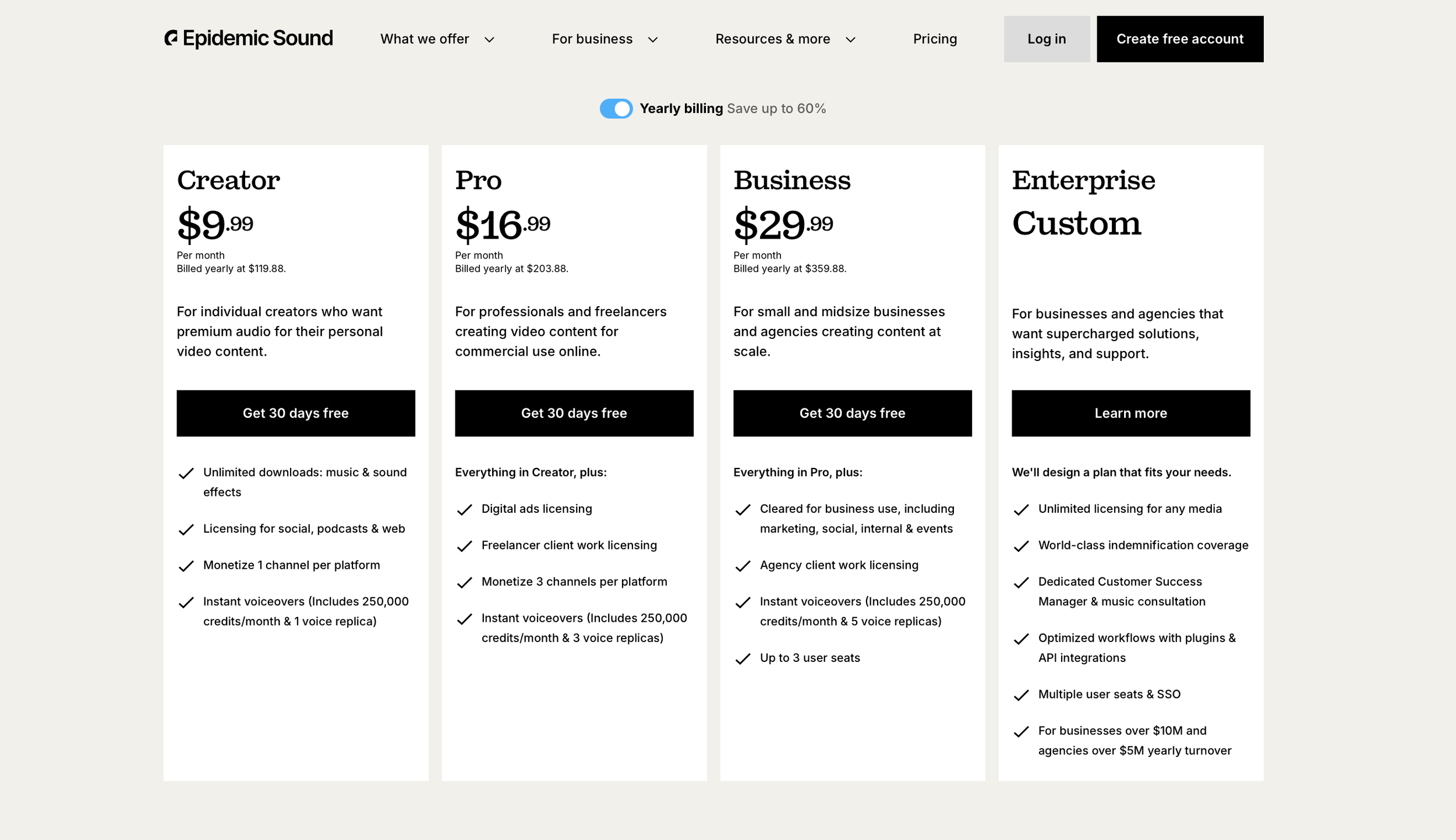 Epidemic Sound What we offer For business Resources & more Pricing Log in Create free account

Yearly billing Save up to 60%

Creator
$9.99
Per month
Billed yearly at $119.88.

For individual creators who want premium audio for their personal video content.

Get 30 days free

Unlimited downloads: music & sound effects

Licensing for social, podcasts & web

Monetize 1 channel per platform

Instant voiceovers (Includes 250,000 credits/month & 1 voice replica)

Pro
$16.99
Per month
Billed yearly at $203.88.

For professionals and freelancers creating video content for commercial use online.

Get 30 days free

Everything in Creator, plus:

Digital ads licensing

Freelancer client work licensing

Monetize 3 channels per platform

Instant voiceovers (Includes 250,000 credits/month & 3 voice replicas)

Business
$29.99
Per month
Billed yearly at $359.88.

For small and midsize businesses and agencies creating content at scale.

Get 30 days free

Everything in Pro, plus:

Cleared for business use, including marketing, social, internal & events

Agency client work licensing

Instant voiceovers (Includes 250,000 credits/month & 5 voice replicas)

Up to 3 user seats

Enterprise
Custom

For businesses and agencies that want supercharged solutions, insights, and support.

Learn more

We'll design a plan that fits your needs.

Unlimited licensing for any media

World-class indemnification coverage

Dedicated Customer Success Manager & music consultation

Optimized workflows with plugins & API integrations

Multiple user seats & SSO

For businesses over $10M and agencies over $5M yearly turnover